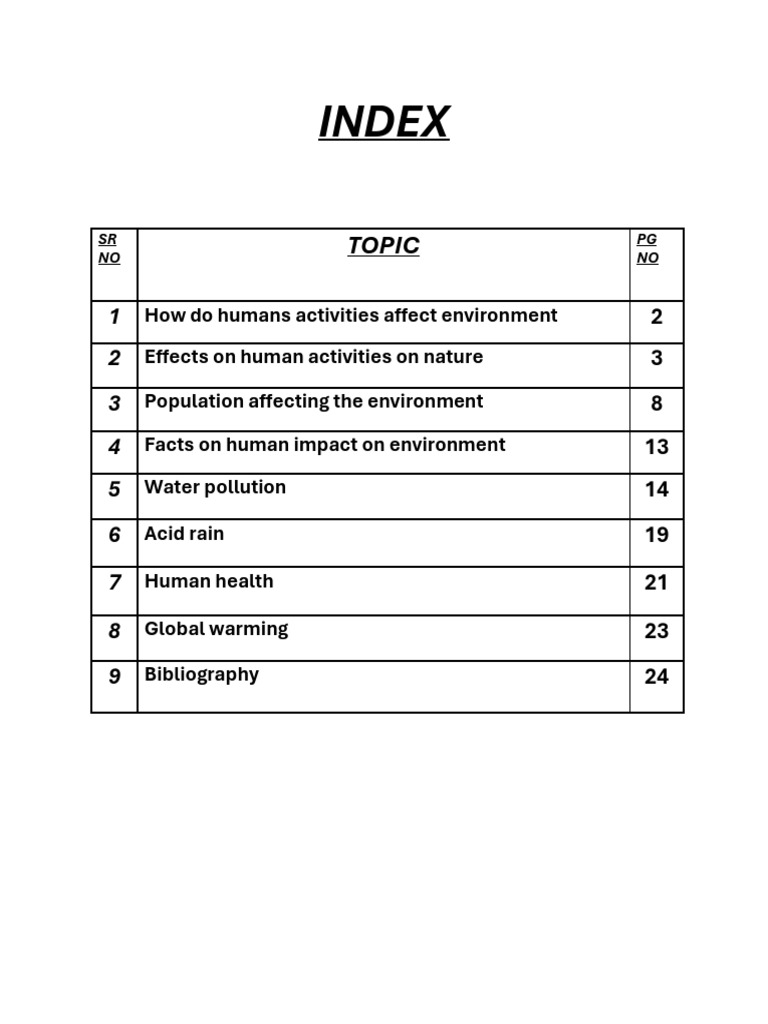 INDEX

| SR NO | TOPIC | PG NO |
|---|---|---|
| 1 | How do humans activities affect environment | 2 |
| 2 | Effects on human activities on nature | 3 |
| 3 | Population affecting the environment | 8 |
| 4 | Facts on human impact on environment | 13 |
| 5 | Water pollution | 14 |
| 6 | Acid rain | 19 |
| 7 | Human health | 21 |
| 8 | Global warming | 23 |
| 9 | Bibliography | 24 |